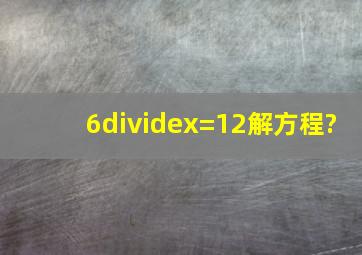 6dividex=12解方程?